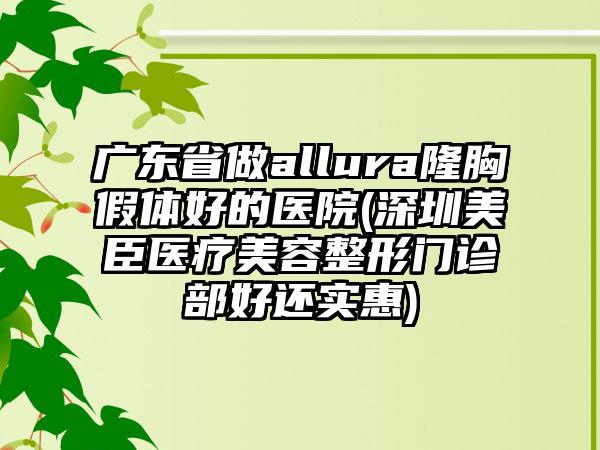 广东省做allura隆胸假体好的医院(深圳美臣医疗美容整形门诊部好还实惠)